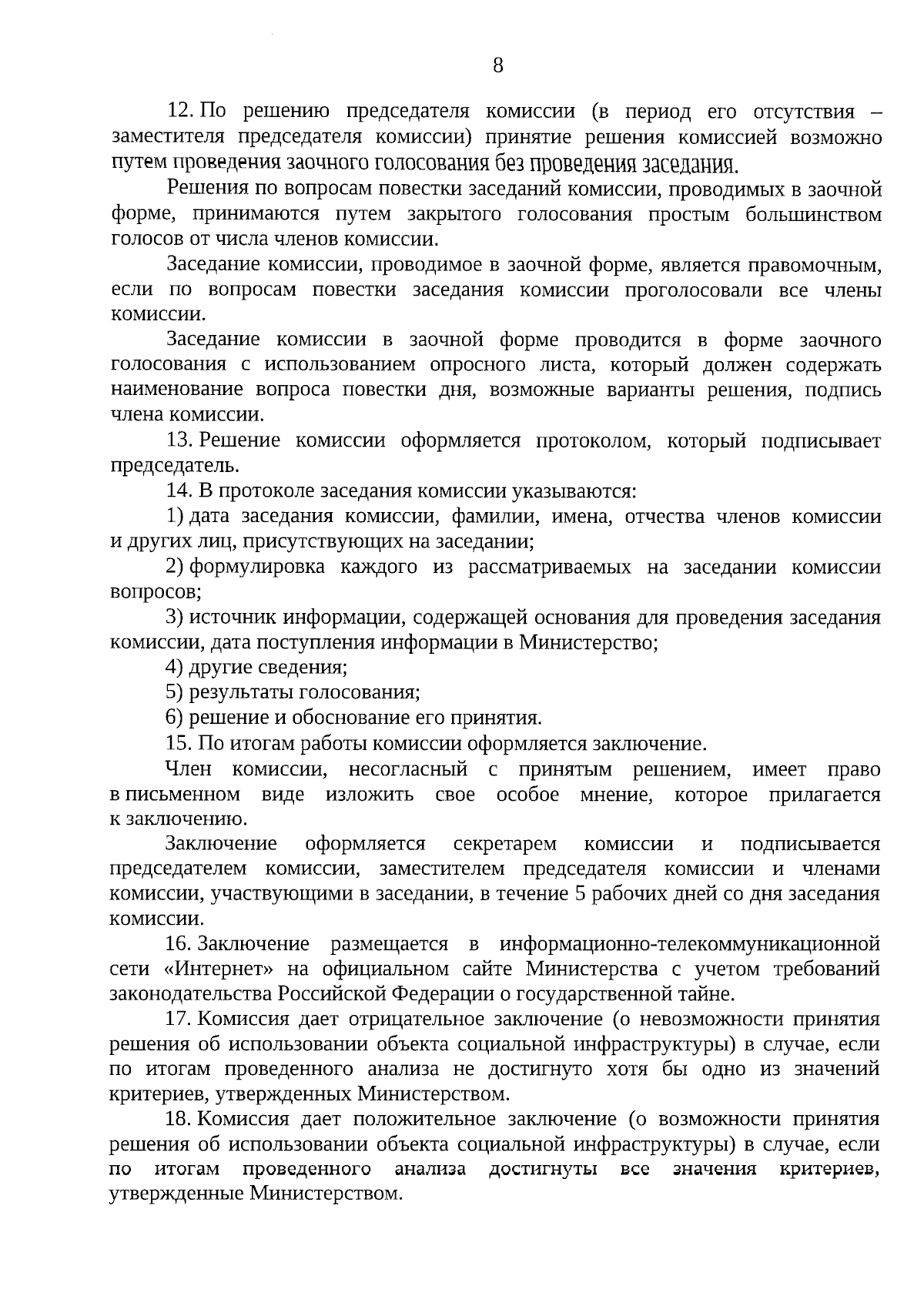 8

12. По решению председателя комиссии (в период его отсутствия – заместителя председателя комиссии) принятие решения комиссией возможно путем проведения заочного голосования без проведения заседания.

Решения по вопросам повестки заседаний комиссии, проводимых в заочной форме, принимаются путем закрытого голосования простым большинством голосов от числа членов комиссии.

Заседание комиссии, проводимое в заочной форме, является правомочным, если по вопросам повестки заседания комиссии проголосовали все члены комиссии.

Заседание комиссии в заочной форме проводится в форме заочного голосования с использованием опросного листа, который должен содержать наименование вопроса повестки дня, возможные варианты решения, подпись члена комиссии.

13. Решение комиссии оформляется протоколом, который подписывает председатель.

14. В протоколе заседания комиссии указываются:

1) дата заседания комиссии, фамилии, имена, отчества членов комиссии и других лиц, присутствующих на заседании;

2) формулировка каждого из рассматриваемых на заседании комиссии вопросов;

3) источник информации, содержащей основания для проведения заседания комиссии, дата поступления информации в Министерство;

4) другие сведения;

5) результаты голосования;

6) решение и обоснование его принятия.

15. По итогам работы комиссии оформляется заключение.

Член комиссии, несогласный с принятым решением, имеет право в письменном виде изложить свое особое мнение, которое прилагается к заключению.

Заключение оформляется секретарем комиссии и подписывается председателем комиссии, заместителем председателя комиссии и членами комиссии, участвующими в заседании, в течение 5 рабочих дней со дня заседания комиссии.

16. Заключение размещается в информационно-телекоммуникационной сети «Интернет» на официальном сайте Министерства с учетом требований законодательства Российской Федерации о государственной тайне.

17. Комиссия дает отрицательное заключение (о невозможности принятия решения об использовании объекта социальной инфраструктуры) в случае, если по итогам проведенного анализа не достигнуто хотя бы одно из значений критериев, утвержденных Министерством.

18. Комиссия дает положительное заключение (о возможности принятия решения об использовании объекта социальной инфраструктуры) в случае, если по итогам проведенного анализа достигнуты все значения критериев, утвержденные Министерством.